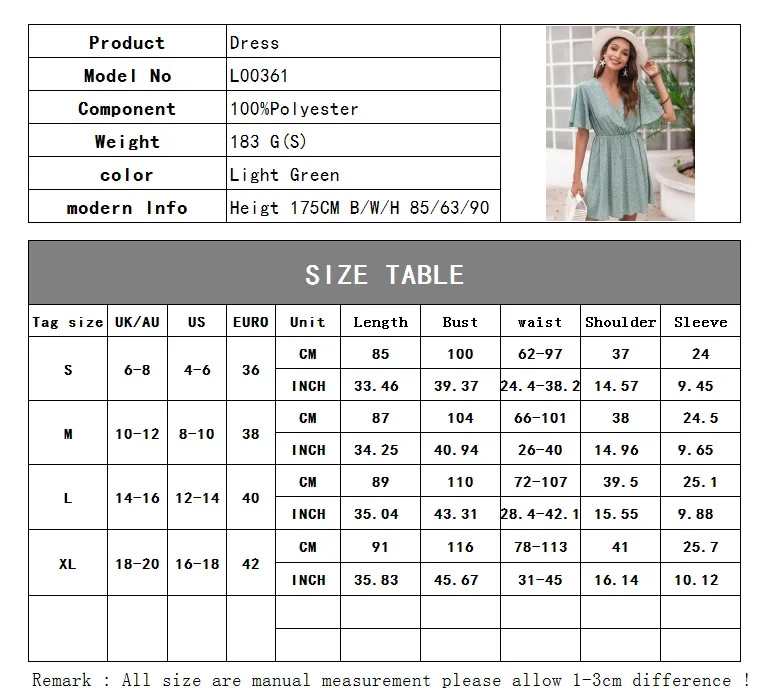 Product Dress
Model No L00361
Component 100%Polyester
Weight 183 G(S)
color Light Green
modern Info Heigt 175CM B/W/H 85/63/90

SIZE TABLE

| Tag size | UK/AU | US | EURO | Unit | Length | Bust | waist | Shoulder | Sleeve |
|---|---|---|---|---|---|---|---|---|---|
| S | 6-8 | 4-6 | 36 | CM | 85 | 100 | 62-97 | 37 | 24 |
| | | | | INCH | 33.46 | 39.37 | 24.4-38.2 | 14.57 | 9.45 |
| M | 10-12 | 8-10 | 38 | CM | 87 | 104 | 66-101 | 38 | 24.5 |
| | | | | INCH | 34.25 | 40.94 | 26-40 | 14.96 | 9.65 |
| L | 14-16 | 12-14 | 40 | CM | 89 | 110 | 72-107 | 39.5 | 25.1 |
| | | | | INCH | 35.04 | 43.31 | 28.4-42.1 | 15.55 | 9.88 |
| XL | 18-20 | 16-18 | 42 | CM | 91 | 116 | 78-113 | 41 | 25.7 |
| | | | | INCH | 35.83 | 45.67 | 31-45 | 16.14 | 10.12 |
| | | | | | | | | | |
| | | | | | | | | | |

Remark : All size are manual measurement please allow 1-3cm difference !